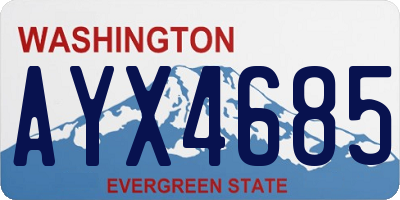 WASHINGTON

AYX4685

EVERGREEN STATE